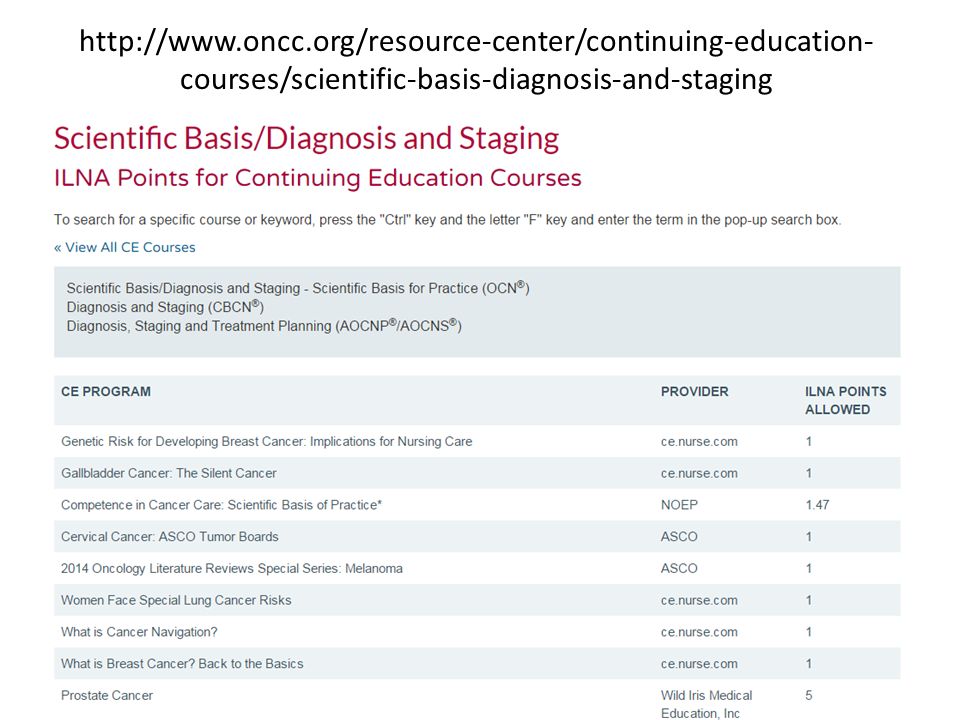 http://www.oncc.org/resource-center/continuing-education-courses/scientific-basis-diagnosis-and-staging

Scientific Basis/Diagnosis and Staging
ILNA Points for Continuing Education Courses

To search for a specific course or keyword, press the "Ctrl" key and the letter "F" key and enter the term in the pop-up search box.

« View All CE Courses

Scientific Basis/Diagnosis and Staging - Scientific Basis for Practice (OCN®)
Diagnosis and Staging (CBCN®)
Diagnosis, Staging and Treatment Planning (AOCNP®/AOCNS®)

| CE PROGRAM | PROVIDER | ILNA POINTS ALLOWED |
|---|---|---|
| Genetic Risk for Developing Breast Cancer: Implications for Nursing Care | ce.nurse.com | 1 |
| Gallbladder Cancer: The Silent Cancer | ce.nurse.com | 1 |
| Competence in Cancer Care: Scientific Basis of Practice* | NOEP | 1.47 |
| Cervical Cancer: ASCO Tumor Boards | ASCO | 1 |
| 2014 Oncology Literature Reviews Special Series: Melanoma | ASCO | 1 |
| Women Face Special Lung Cancer Risks | ce.nurse.com | 1 |
| What is Cancer Navigation? | ce.nurse.com | 1 |
| What is Breast Cancer? Back to the Basics | ce.nurse.com | 1 |
| Prostate Cancer | Wild Iris Medical Education, Inc | 5 |